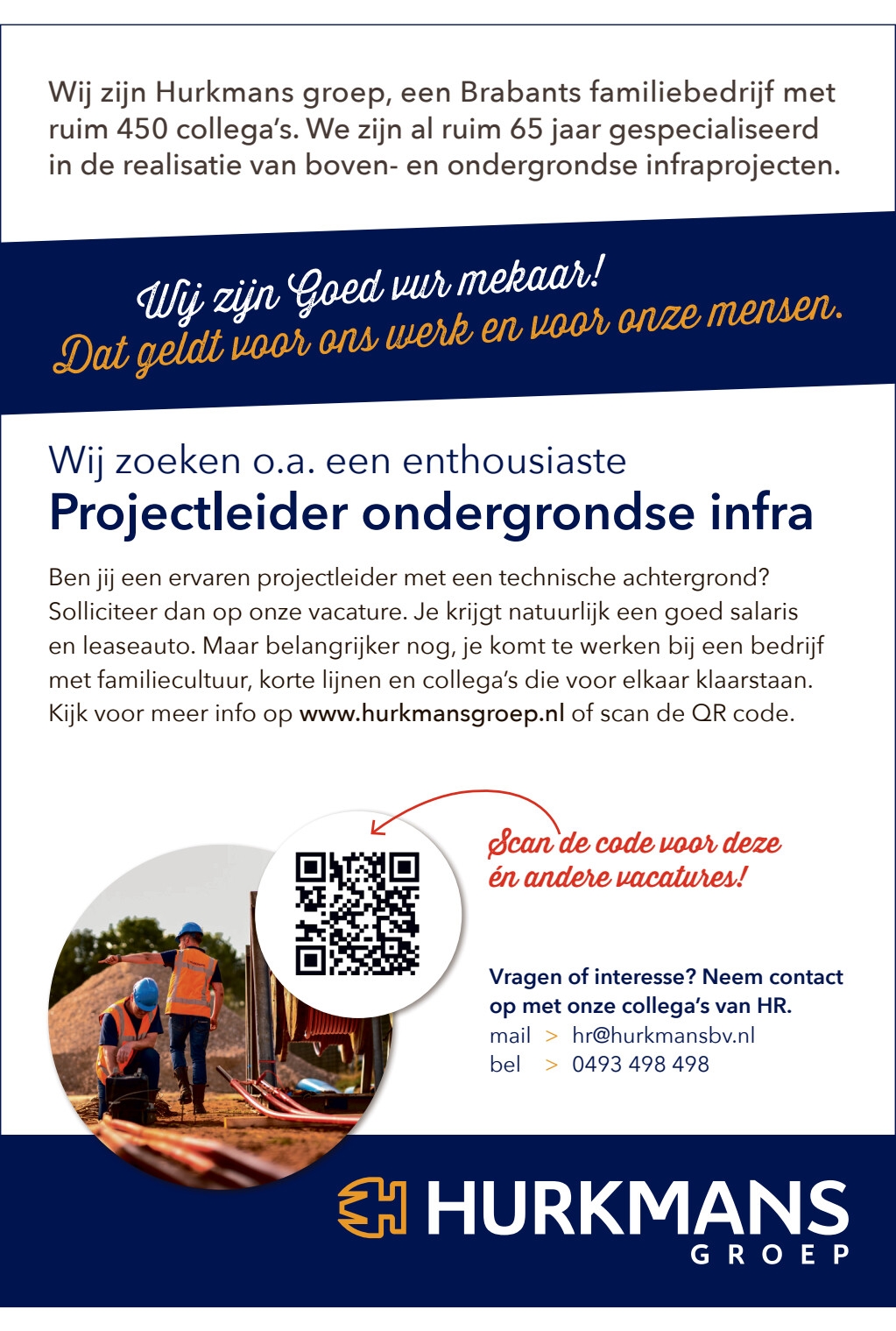 Wij zijn Hurkmans groep, een Brabants familiebedrijf met ruim 450 collega's. We zijn al ruim 65 jaar gespecialiseerd in de realisatie van boven- en ondergrondse infraprojecten.

Wij zijn Goed vur mekaar!
Dat geldt voor ons werk en voor onze mensen.

Wij zoeken o.a. een enthousiaste
Projectleider ondergrondse infra

Ben jij een ervaren projectleider met een technische achtergrond? Solliciteer dan op onze vacature. Je krijgt natuurlijk een goed salaris en leaseauto. Maar belangrijker nog, je komt te werken bij een bedrijf met familiecultuur, korte lijnen en collega's die voor elkaar klaarstaan. Kijk voor meer info op www.hurkmansgroep.nl of scan de QR code.

Scan de code voor deze én andere vacatures!

Vragen of interesse? Neem contact op met onze collega's van HR.
mail > hr@hurkmansbv.nl
bel > 0493 498 498

HURKMANS
GROEP